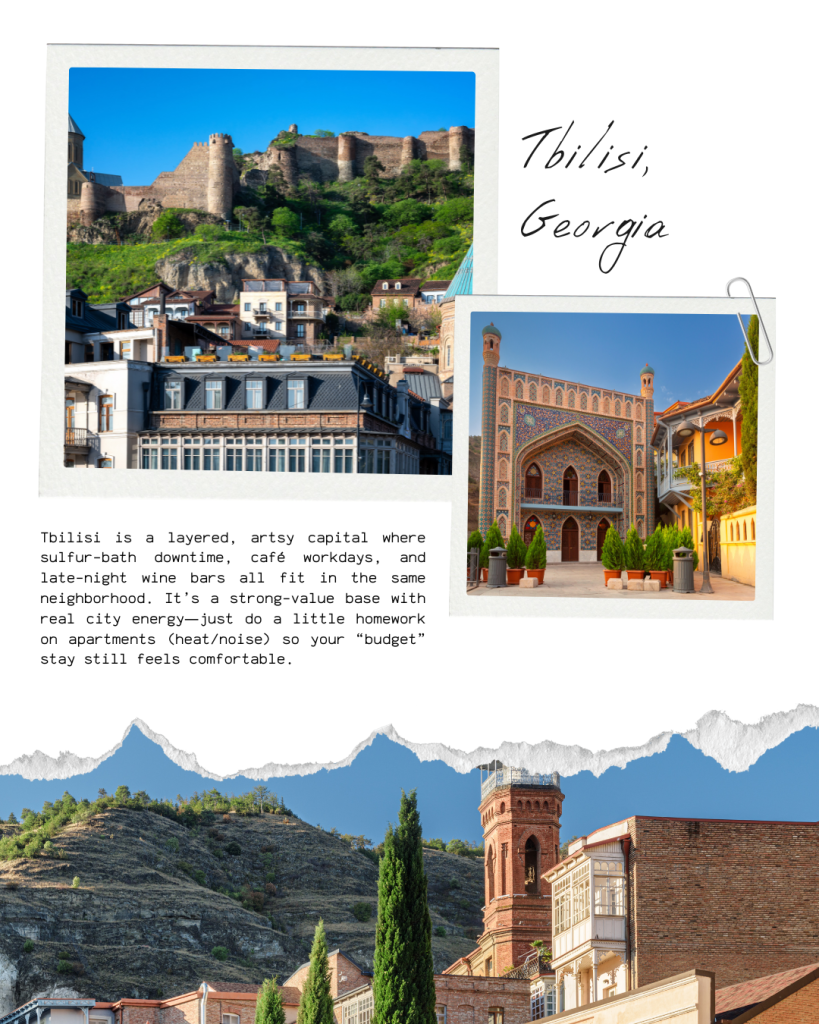 Tbilisi, Georgia

Tbilisi is a layered, artsy capital where sulfur-bath downtime, café workdays, and late-night wine bars all fit in the same neighborhood. It's a strong-value base with real city energy—just do a little homework on apartments (heat/noise) so your "budget" stay still feels comfortable.